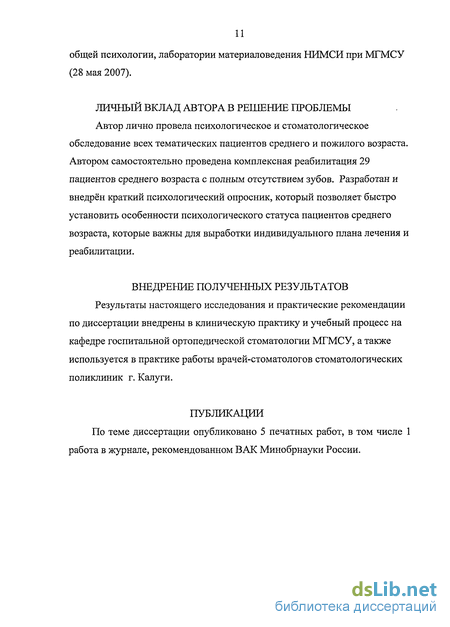 11

общей психологии, лаборатории материаловедения НИМСИ при МГМСУ (28 мая 2007).

ЛИЧНЫЙ ВКЛАД АВТОРА В РЕШЕНИЕ ПРОБЛЕМЫ

Автор лично провела психологическое и стоматологическое обследование всех тематических пациентов среднего и пожилого возраста. Автором самостоятельно проведена комплексная реабилитация 29 пациентов среднего возраста с полным отсутствием зубов. Разработан и внедрён краткий психологический опросник, который позволяет быстро установить особенности психологического статуса пациентов среднего возраста, которые важны для выработки индивидуального плана лечения и реабилитации.

ВНЕДРЕНИЕ ПОЛУЧЕННЫХ РЕЗУЛЬТАТОВ

Результаты настоящего исследования и практические рекомендации по диссертации внедрены в клиническую практику и учебный процесс на кафедре госпитальной ортопедической стоматологии МГМСУ, а также используется в практике работы врачей-стоматологов стоматологических поликлиник г. Калуги.

ПУБЛИКАЦИИ

По теме диссертации опубликовано 5 печатных работ, в том числе 1 работа в журнале, рекомендованном ВАК Минобрнауки России.

dsLib.net
библиотека диссертаций